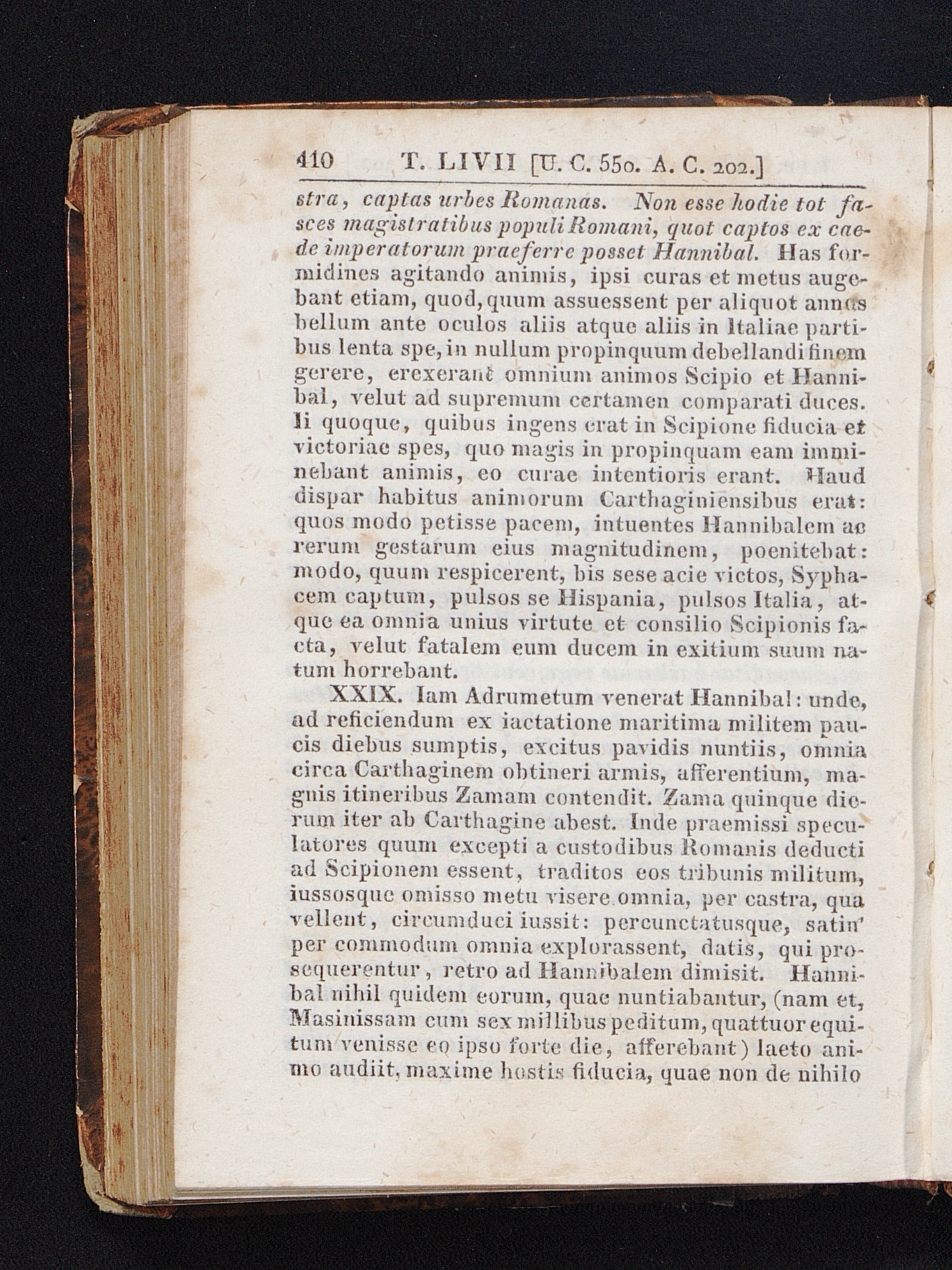 410 T. LIVII [U. C. 550. A. C. 202.]

stra, captas urbes Romanas. Non esse hodie tot fasces magistratibus populi Romani, quot captos ex caede imperatorum praeferre posset Hannibal. Has formidines agitando animis, ipsi curas et metus augebant etiam, quod, quum assuessent per aliquot annos bellum ante oculos aliis atque aliis in Italiae partibus lenta spe, in nullum propinquum debellandi finem gerere, erexerant omnium animos Scipio et Hannibal, velut ad supremum certamen comparati duces. Ii quoque, quibus ingens erat in Scipione fiducia et victoriae spes, quo magis in propinquam eam imminebant animis, eo curae intentioris erant. Haud dispar habitus animorum Carthaginiensibus erat: quos modo petisse pacem, intuentes Hannibalem ac rerum gestarum eius magnitudinem, poenitebat: modo, quum respicerent, bis sese acie victos, Syphacem captum, pulsos se Hispania, pulsos Italia, atque ea omnia unius virtute et consilio Scipionis facta, velut fatalem eum ducem in exitium suum natum horrebant.

XXIX. Iam Adrumetum venerat Hannibal: unde, ad reficiendum ex iactatione maritima militem paucis diebus sumptis, excitus pavidis nuntiis, omnia circa Carthaginem obtineri armis, afferentium, magnis itineribus Zamam contendit. Zama quinque dierum iter ab Carthagine abest. Inde praemissi speculatores quum excepti a custodibus Romanis deducti ad Scipionem essent, traditos eos tribunis militum, iussosque omisso metu visere omnia, per castra, qua vellent, circumduci iussit: percunctatusque, satin' per commodum omnia explorassent, datis, qui prosequerentur, retro ad Hannibalem dimisit. Hannibal nihil quidem eorum, quae nuntiabantur, (nam et, Masinissam cum sex millibus peditum, quattuor equitum venisse eo ipso forte die, afferebant) laeto animo audiit, maxime hostis fiducia, quae non de nihilo